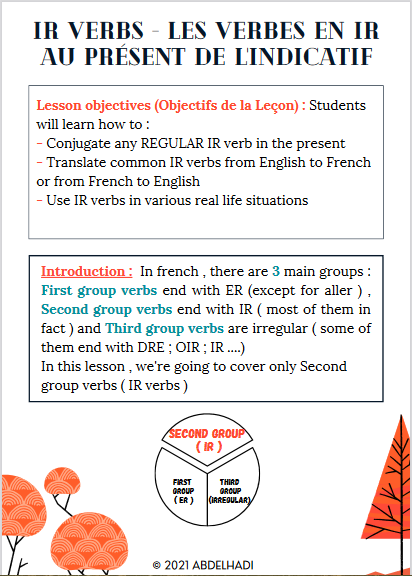 IR VERBS - LES VERBES EN IR AU PRÉSENT DE L'INDICATIF

Lesson objectives (Objectifs de la Leçon) : Students will learn how to :
- Conjugate any REGULAR IR verb in the present
- Translate common IR verbs from English to French or from French to English
- Use IR verbs in various real life situations

Introduction : In french , there are 3 main groups : First group verbs end with ER (except for aller ) , Second group verbs end with IR ( most of them in fact ) and Third group verbs are irregular ( some of them end with DRE ; OIR ; IR ....)
In this lesson , we're going to cover only Second group verbs ( IR verbs )

SECOND GROUP ( IR )

FIRST GROUP ( ER )

THIRD GROUP (IRREGULAR)

© 2021 ABDELHADI